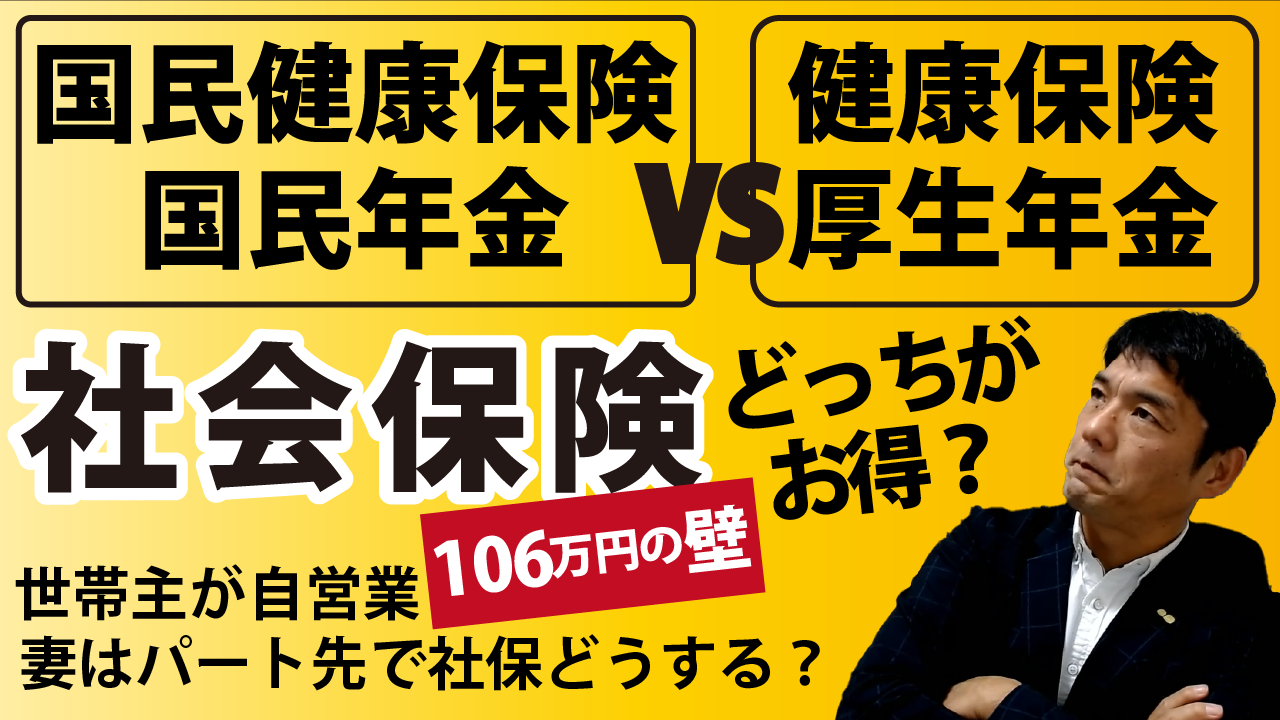 国民健康保険
国民年金

VS

健康保険
厚生年金

社会保険 どっちがお得？

106万円の壁

世帯主が自営業
妻はパート先で社保どうする？